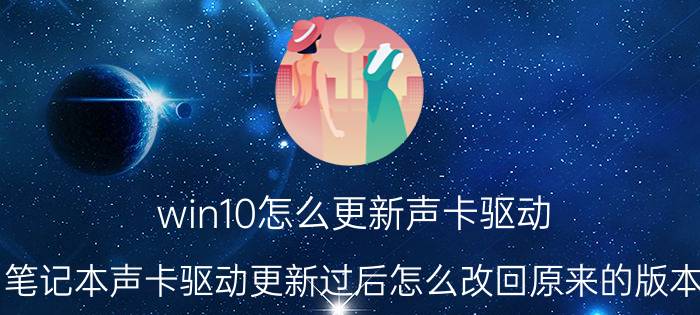 win10怎么更新声卡驱动

笔记本声卡驱动更新过后怎么改回原来的版本